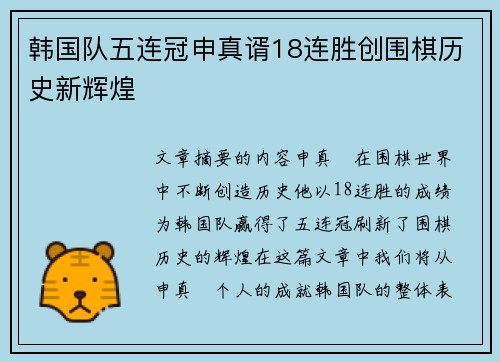 韩国队五连冠申真谞18连胜创围棋历史新辉煌

文章摘要的内容申真　在围棋世界中不断创造历史他以18连胜的成绩为韩国队赢得了五连冠刷新了围棋历史的辉煌在这篇文章中我们将从申真　个人的成就韩国队的整体表